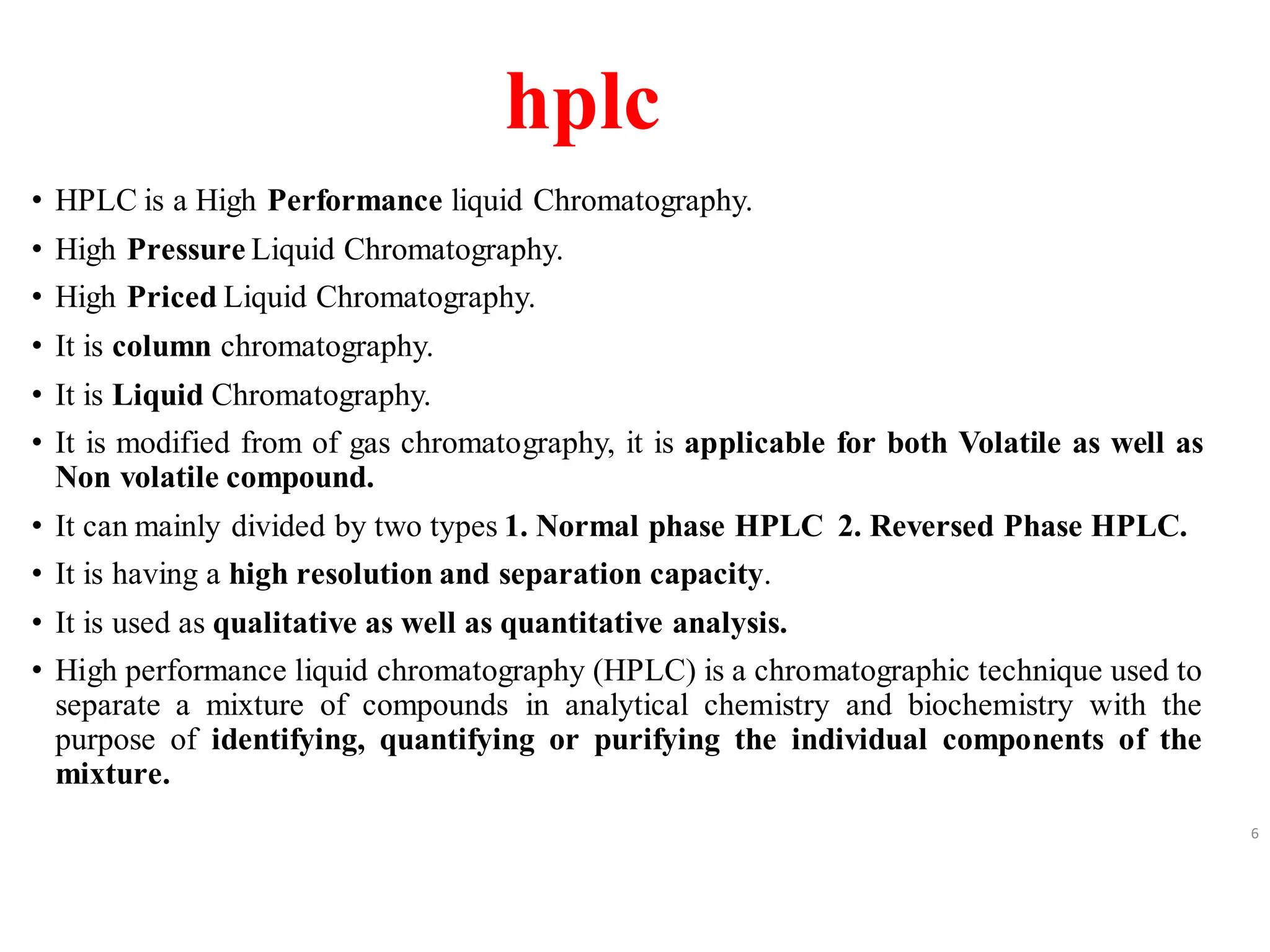 hplc

• HPLC is a High Performance liquid Chromatography.
• High Pressure Liquid Chromatography.
• High Priced Liquid Chromatography.
• It is column chromatography.
• It is Liquid Chromatography.
• It is modified from of gas chromatography, it is applicable for both Volatile as well as Non volatile compound.
• It can mainly divided by two types 1. Normal phase HPLC 2. Reversed Phase HPLC.
• It is having a high resolution and separation capacity.
• It is used as qualitative as well as quantitative analysis.
• High performance liquid chromatography (HPLC) is a chromatographic technique used to separate a mixture of compounds in analytical chemistry and biochemistry with the purpose of identifying, quantifying or purifying the individual components of the mixture.

6